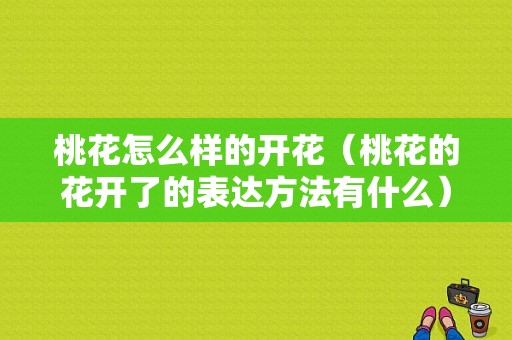 桃花怎么样的开花（桃花的花开了的表达方法有什么）